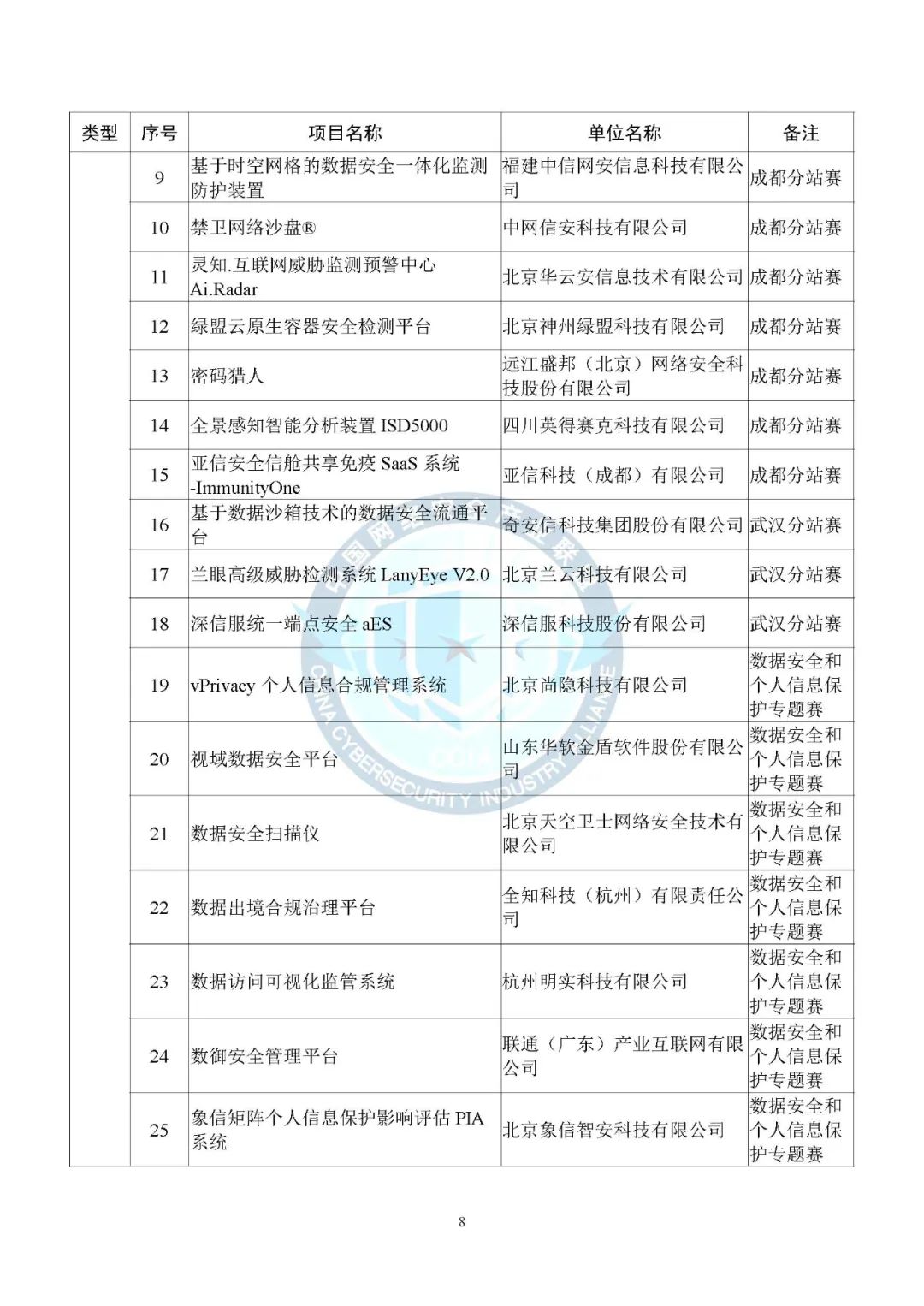 | 类型 | 序号 | 项目名称 | 单位名称 | 备注 |
|---|---|---|---|---|
| | 9 | 基于时空网格的数据安全一体化监测防护装置 | 福建中信网安信息科技有限公司 | 成都分站赛 |
| | 10 | 禁卫网络沙盘® | 中网信安科技有限公司 | 成都分站赛 |
| | 11 | 灵知.互联网威胁监测预警中心 Ai.Radar | 北京华云安信息技术有限公司 | 成都分站赛 |
| | 12 | 绿盟云原生容器安全检测平台 | 北京神州绿盟科技有限公司 | 成都分站赛 |
| | 13 | 密码猎人 | 远江盛邦（北京）网络安全科技股份有限公司 | 成都分站赛 |
| | 14 | 全景感知智能分析装置 ISD5000 | 四川英得赛克科技有限公司 | 成都分站赛 |
| | 15 | 亚信安全信舱共享免疫 SaaS 系统 -ImmunityOne | 亚信科技（成都）有限公司 | 成都分站赛 |
| | 16 | 基于数据沙箱技术的数据安全流通平台 | 奇安信科技集团股份有限公司 | 武汉分站赛 |
| | 17 | 兰眼高级威胁检测系统 LanyEye V2.0 | 北京兰云科技有限公司 | 武汉分站赛 |
| | 18 | 深信服统一端点安全 aES | 深信服科技股份有限公司 | 武汉分站赛 |
| | 19 | vPrivacy 个人信息合规管理系统 | 北京尚隐科技有限公司 | 数据安全和个人信息保护专题赛 |
| | 20 | 视域数据安全平台 | 山东华软金盾软件股份有限公司 | 数据安全和个人信息保护专题赛 |
| | 21 | 数据安全扫描仪 | 北京天空卫士网络安全技术有限公司 | 数据安全和个人信息保护专题赛 |
| | 22 | 数据出境合规治理平台 | 全知科技（杭州）有限责任公司 | 数据安全和个人信息保护专题赛 |
| | 23 | 数据访问可视化监管系统 | 杭州明实科技有限公司 | 数据安全和个人信息保护专题赛 |
| | 24 | 数御安全管理平台 | 联通（广东）产业互联网有限公司 | 数据安全和个人信息保护专题赛 |
| | 25 | 象信矩阵个人信息保护影响评估 PIA 系统 | 北京象信智安科技有限公司 | 数据安全和个人信息保护专题赛 |

CHINA CYBERSECURITY INDUSTRY ALLIANCE

8